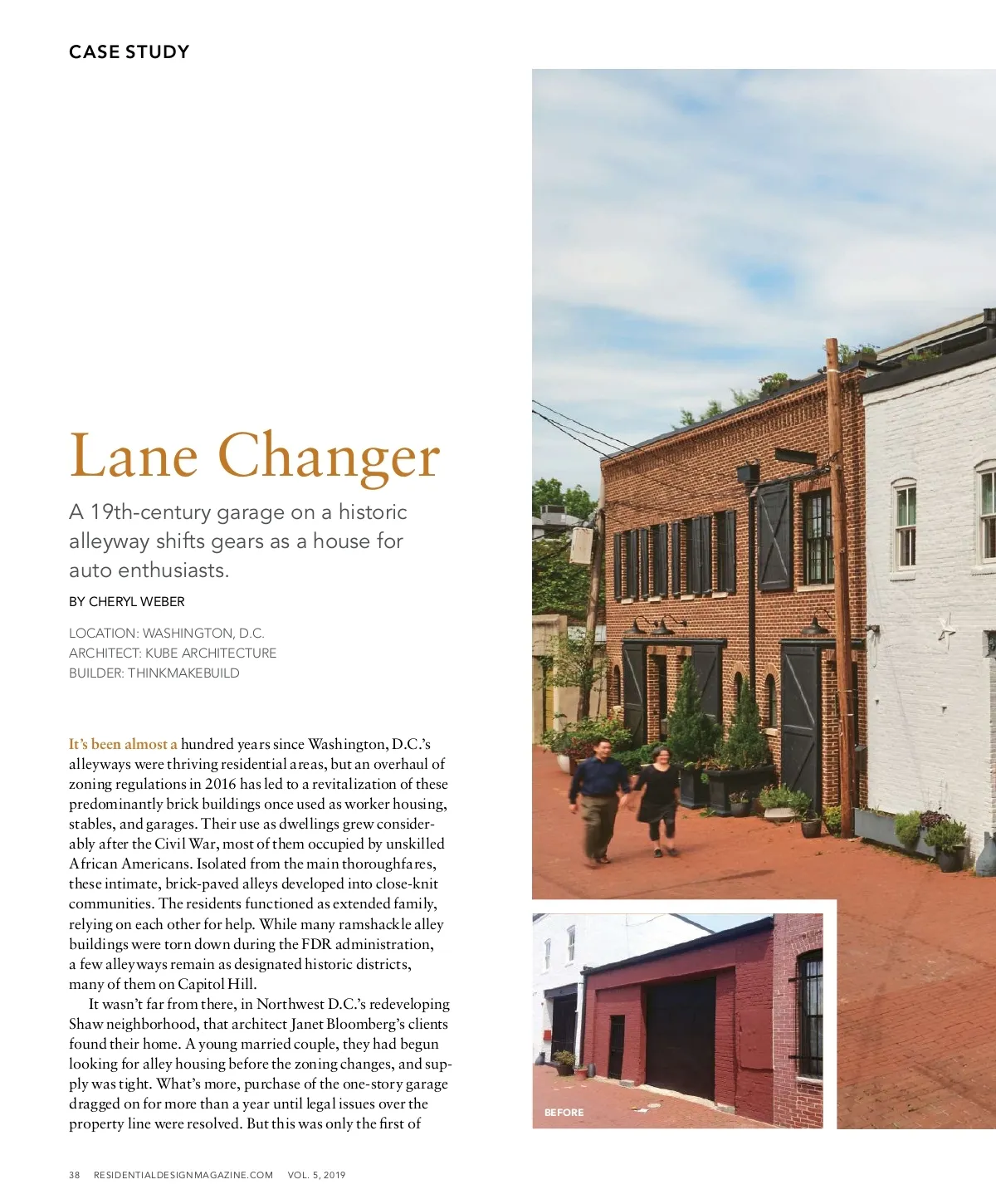 CASE STUDY

Lane Changer

A 19th-century garage on a historic alleyway shifts gears as a house for auto enthusiasts.

BY CHERYL WEBER

LOCATION: WASHINGTON, D.C.
ARCHITECT: KUBE ARCHITECTURE
BUILDER: THINKMAKEBUILD

It's been almost a hundred years since Washington, D.C.'s alleyways were thriving residential areas, but an overhaul of zoning regulations in 2016 has led to a revitalization of these predominantly brick buildings once used as worker housing, stables, and garages. Their use as dwellings grew considerably after the Civil War, most of them occupied by unskilled African Americans. Isolated from the main thoroughfares, these intimate, brick-paved alleys developed into close-knit communities. The residents functioned as extended family, relying on each other for help. While many ramshackle alley buildings were torn down during the FDR administration, a few alleyways remain as designated historic districts, many of them on Capitol Hill.

It wasn't far from there, in Northwest D.C.'s redeveloping Shaw neighborhood, that architect Janet Bloomberg's clients found their home. A young married couple, they had begun looking for alley housing before the zoning changes, and supply was tight. What's more, purchase of the one-story garage dragged on for more than a year until legal issues over the property line were resolved. But this was only the first of

BEFORE

38 RESIDENTIALDESIGNMAGAZINE.COM VOL. 5, 2019